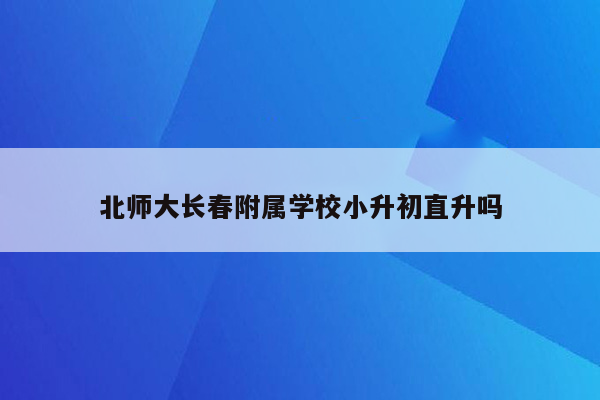 北师大长春附属学校小升初直升吗